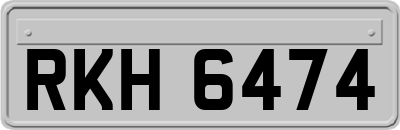 RKH 6474